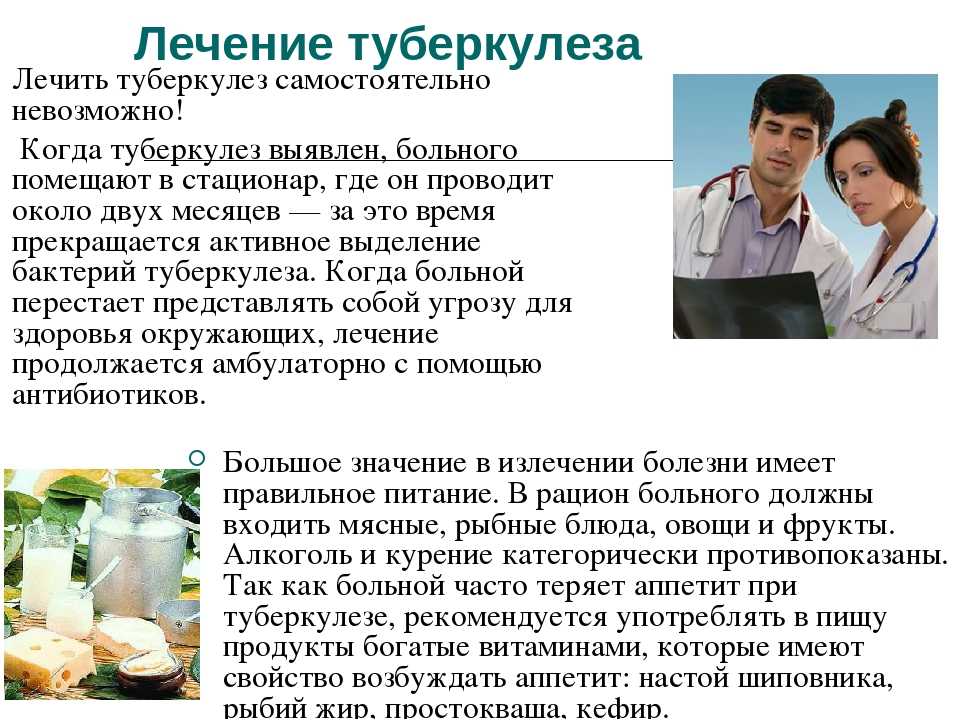 Лечение туберкулеза

Лечить туберкулез самостоятельно невозможно!

Когда туберкулез выявлен, больного помещают в стационар, где он проводит около двух месяцев — за это время прекращается активное выделение бактерий туберкулеза. Когда больной перестает представлять собой угрозу для здоровья окружающих, лечение продолжается амбулаторно с помощью антибиотиков.

Большое значение в излечении болезни имеет правильное питание. В рацион больного должны входить мясные, рыбные блюда, овощи и фрукты. Алкоголь и курение категорически противопоказаны. Так как больной часто теряет аппетит при туберкулезе, рекомендуется употреблять в пищу продукты богатые витаминами, которые имеют свойство возбуждать аппетит: настой шиповника, рыбий жир, простокваша, кефир.